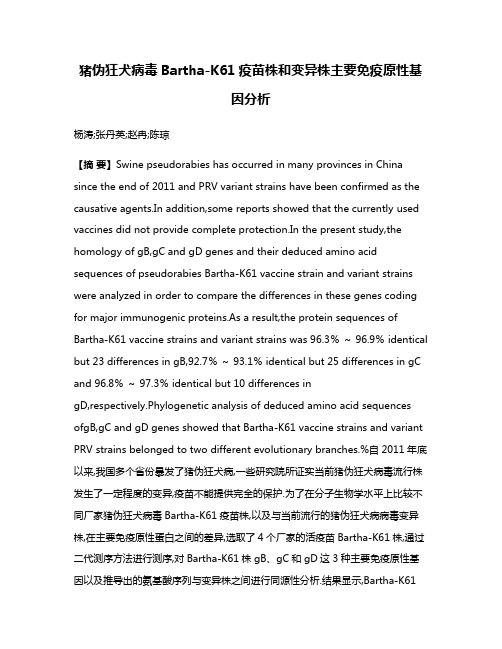 猪伪狂犬病毒 Bartha-K61 疫苗株和变异株主要免疫原性基因分析

杨涛;张丹英;赵冉;陈琼

【摘 要】Swine pseudorabies has occurred in many provinces in China since the end of 2011 and PRV variant strains have been confirmed as the causative agents.In addition,some reports showed that the currently used vaccines did not provide complete protection.In the present study,the homology of gB,gC and gD genes and their deduced amino acid sequences of pseudorabies Bartha-K61 vaccine strain and variant strains were analyzed in order to compare the differences in these genes coding for major immunogenic proteins.As a result,the protein sequences of Bartha-K61 vaccine strains and variant strains was 96.3% ~ 96.9% identical but 23 differences in gB,92.7% ~ 93.1% identical but 25 differences in gC and 96.8% ~ 97.3% identical but 10 differences in gD,respectively.Phylogenetic analysis of deduced amino acid sequences ofgB,gC and gD genes showed that Bartha-K61 vaccine strains and variant PRV strains belonged to two different evolutionary branches.%自 2011 年底以来,我国多个省份暴发了猪伪狂犬病,一些研究院所证实当前猪伪狂犬病毒流行株发生了一定程度的变异,疫苗不能提供完全的保护.为了在分子生物学水平上比较不同厂家猪伪狂犬病毒 Bartha-K61 疫苗株,以及与当前流行的猪伪狂犬病病毒变异株,在主要免疫原性蛋白之间的差异,选取了 4 个厂家的活疫苗 Bartha-K61 株,通过二代测序方法进行测序,对 Bartha-K61 株 gB、gC 和 gD 这 3 种主要免疫原性基因以及推导出的氨基酸序列与变异株之间进行同源性分析.结果显示,Bartha-K61